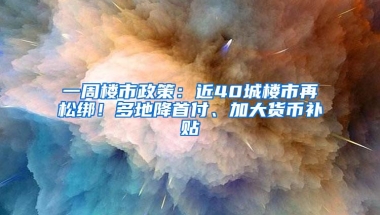 一周楼市政策：近40城楼市再松绑！多地降首付、加大货币补贴